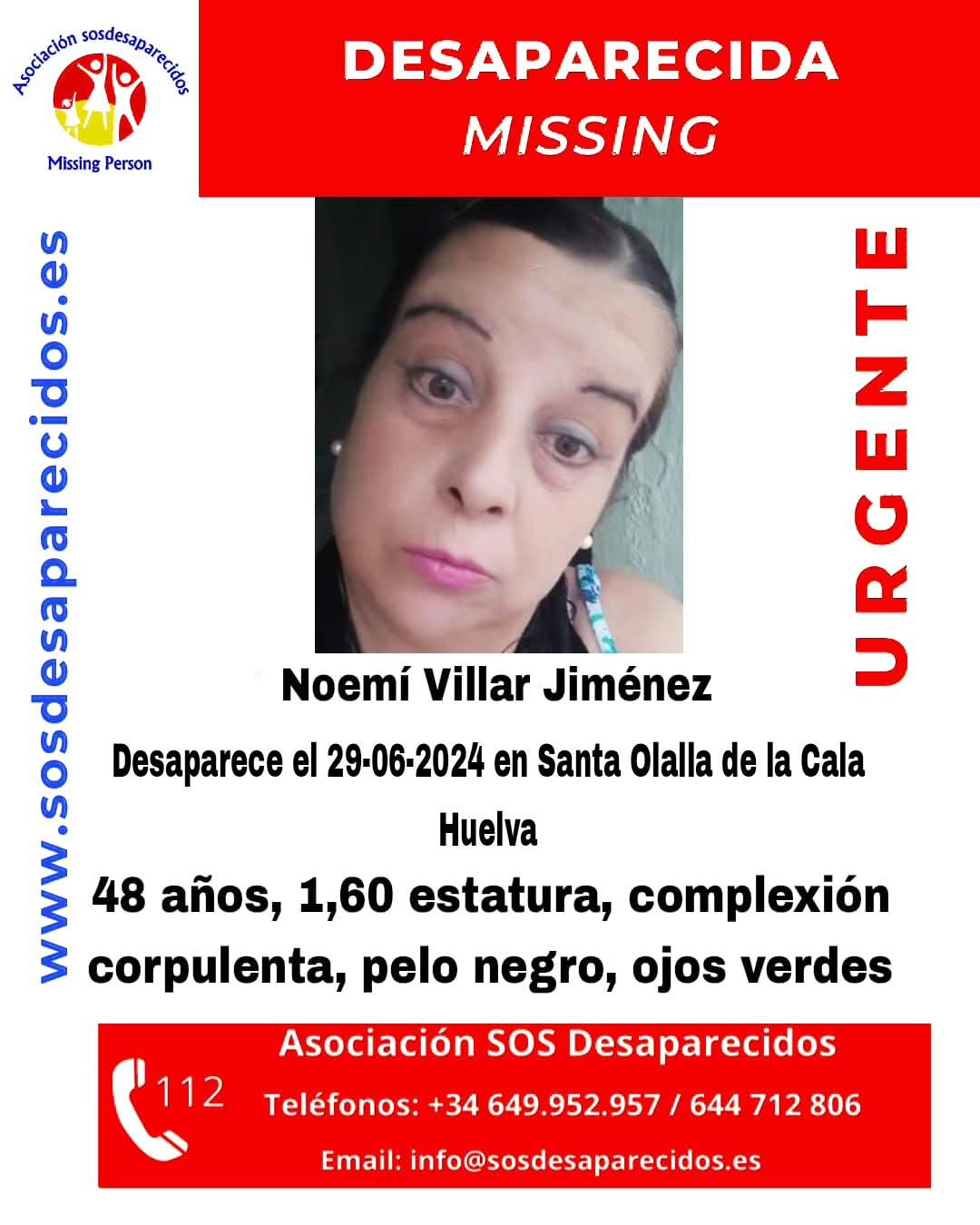 Asociación sosdesaparecidos
Missing Person

DESAPARECIDA
MISSING

www.sosdesaparecidos.es

URGENTE

Noemí Villar Jiménez

Desaparece el 29-06-2024 en Santa Olalla de la Cala Huelva

48 años, 1,60 estatura, complexión corpulenta, pelo negro, ojos verdes

112

Asociación SOS Desaparecidos
Teléfonos: +34 649.952.957 / 644 712 806
Email: info@sosdesaparecidos.es